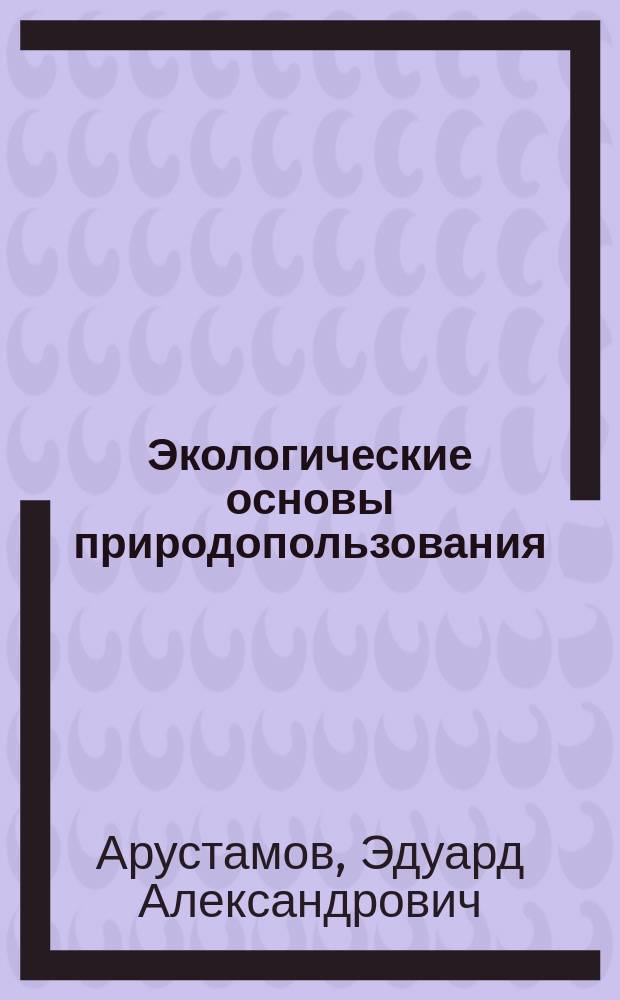 Экологические основы природопользования

Арустамов, Эдуард Александрович